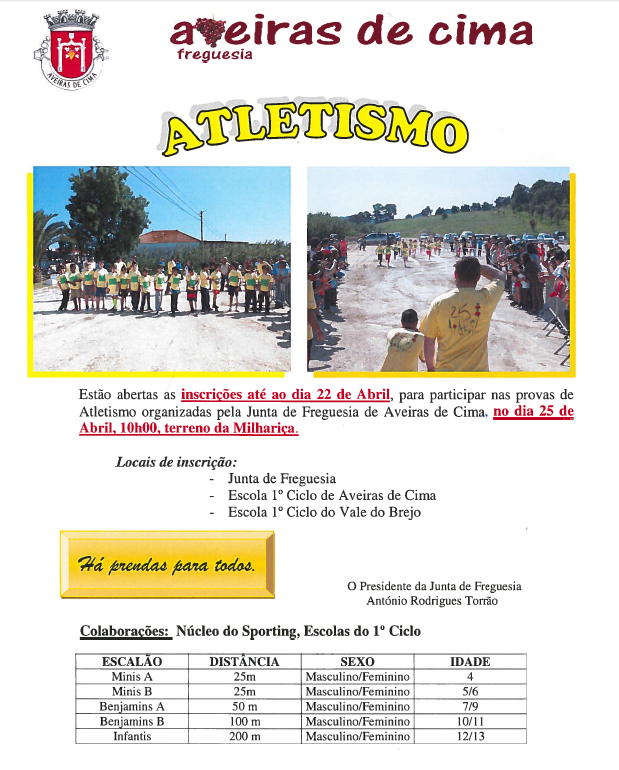 AVEIRAS DE CIMA

aveiras de cima
freguesia

ATLETISMO

25 Abril

Estão abertas as inscrições até ao dia 22 de Abril, para participar nas provas de Atletismo organizadas pela Junta de Freguesia de Aveiras de Cima, no dia 25 de Abril, 10h00, terreno da Milhariça.

Locais de inscrição:
- Junta de Freguesia
- Escola 1º Ciclo de Aveiras de Cima
- Escola 1º Ciclo do Vale do Brejo

Há prendas para todos.

O Presidente da Junta de Freguesia
António Rodrigues Torrão

Colaborações: Núcleo do Sporting, Escolas do 1º Ciclo

| ESCALÃO | DISTÂNCIA | SEXO | IDADE |
|---|---|---|---|
| Minis A | 25m | Masculino/Feminino | 4 |
| Minis B | 25m | Masculino/Feminino | 5/6 |
| Benjamins A | 50 m | Masculino/Feminino | 7/9 |
| Benjamins B | 100 m | Masculino/Feminino | 10/11 |
| Infantis | 200 m | Masculino/Feminino | 12/13 |